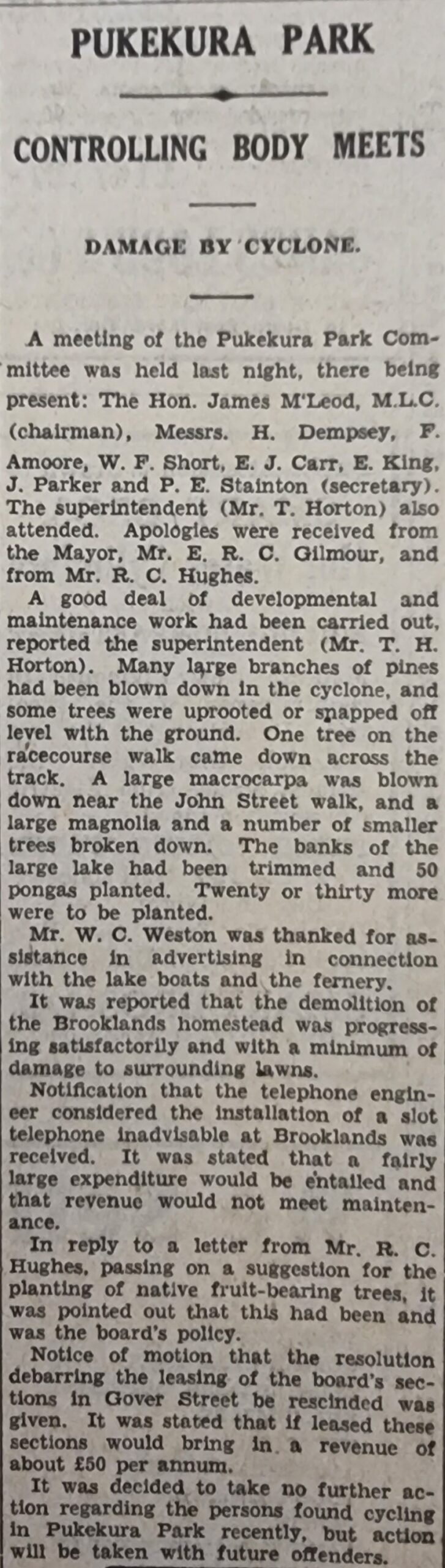 PUKEKURA PARK

CONTROLLING BODY MEETS

DAMAGE BY CYCLONE.

A meeting of the Pukekura Park Committee was held last night, there being present: The Hon. James M'Leod, M.L.C. (chairman), Messrs. H. Dempsey, F. Amoore, W. F. Short, E. J. Carr, E. King, J. Parker and P. E. Stainton (secretary). The superintendent (Mr. T. Horton) also attended. Apologies were received from the Mayor, Mr. E. R. C. Gilmour, and from Mr. R. C. Hughes.

A good deal of developmental and maintenance work had been carried out, reported the superintendent (Mr. T. H. Horton). Many large branches of pines had been blown down in the cyclone, and some trees were uprooted or snapped off level with the ground. One tree on the racecourse walk came down across the track. A large macrocarpa was blown down near the John Street walk, and a large magnolia and a number of smaller trees broken down. The banks of the large lake had been trimmed and 50 pongas planted. Twenty or thirty more were to be planted.

Mr. W. C. Weston was thanked for assistance in advertising in connection with the lake boats and the fernery.

It was reported that the demolition of the Brooklands homestead was progressing satisfactorily and with a minimum of damage to surrounding lawns.

Notification that the telephone engineer considered the installation of a slot telephone inadvisable at Brooklands was received. It was stated that a fairly large expenditure would be entailed and that revenue would not meet maintenance.

In reply to a letter from Mr. R. C. Hughes, passing on a suggestion for the planting of native fruit-bearing trees, it was pointed out that this had been and was the board's policy.

Notice of motion that the resolution debarring the leasing of the board's sections in Gover Street be rescinded was given. It was stated that if leased these sections would bring in a revenue of about £50 per annum.

It was decided to take no further action regarding the persons found cycling in Pukekura Park recently, but action will be taken with future offenders.